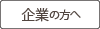 企業の方へ